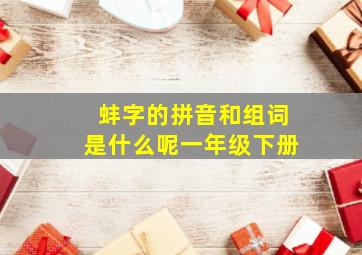 蚌字的拼音和组词
是什么呢一年级下册